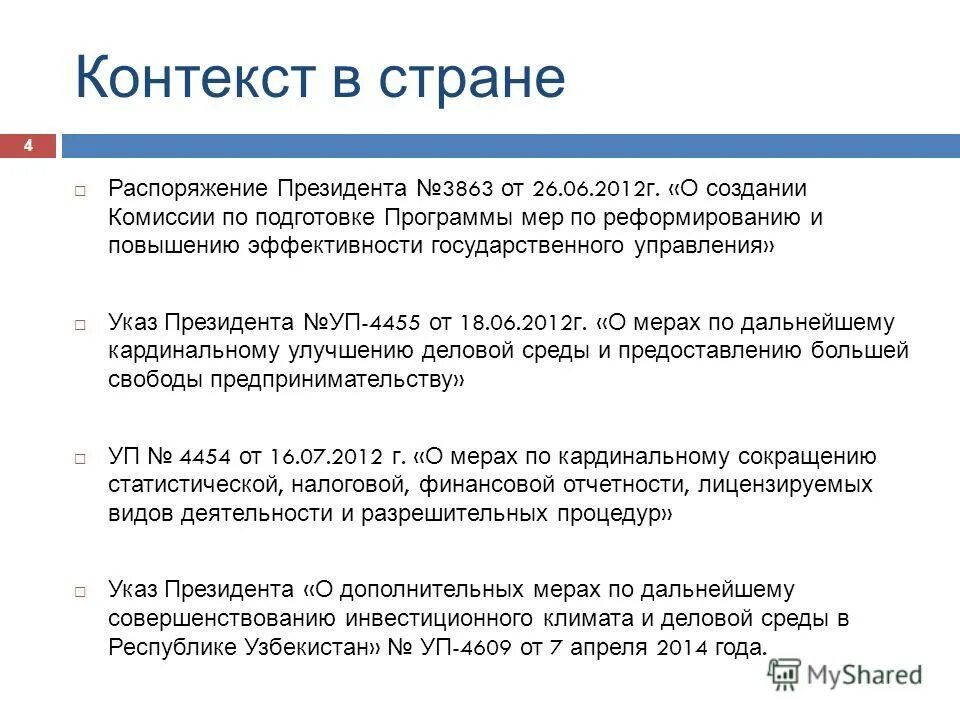 Контекст в стране

4

Распоряжение Президента №3863 от 26.06.2012г. «О создании Комиссии по подготовке Программы мер по реформированию и повышению эффективности государственного управления»

Указ Президента №УП-4455 от 18.06.2012г. «О мерах по дальнейшему кардинальному улучшению деловой среды и предоставлению большей свободы предпринимательству»

УП № 4454 от 16.07.2012 г. «О мерах по кардинальному сокращению статистической, налоговой, финансовой отчетности, лицензируемых видов деятельности и разрешительных процедур»

Указ Президента «О дополнительных мерах по дальнейшему совершенствованию инвестиционного климата и деловой среды в Республике Узбекистан» № УП-4609 от 7 апреля 2014 года.

MyShared